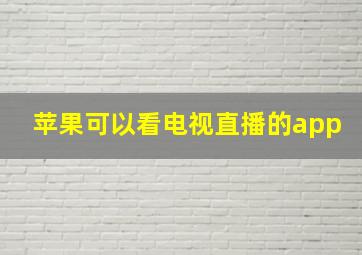 苹果可以看电视直播的app